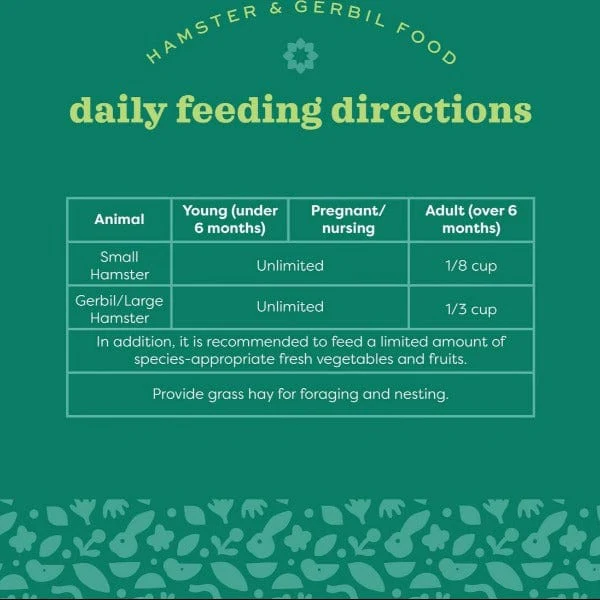 HAMSTER & GERBIL FOOD

daily feeding directions

| Animal | Young (under 6 months) | Pregnant/ nursing | Adult (over 6 months) |
|---|---|---|---|
| Small Hamster | Unlimited | | 1/8 cup |
| Gerbil/Large Hamster | Unlimited | | 1/3 cup |
| In addition, it is recommended to feed a limited amount of species-appropriate fresh vegetables and fruits. | | | |
| Provide grass hay for foraging and nesting. | | | |